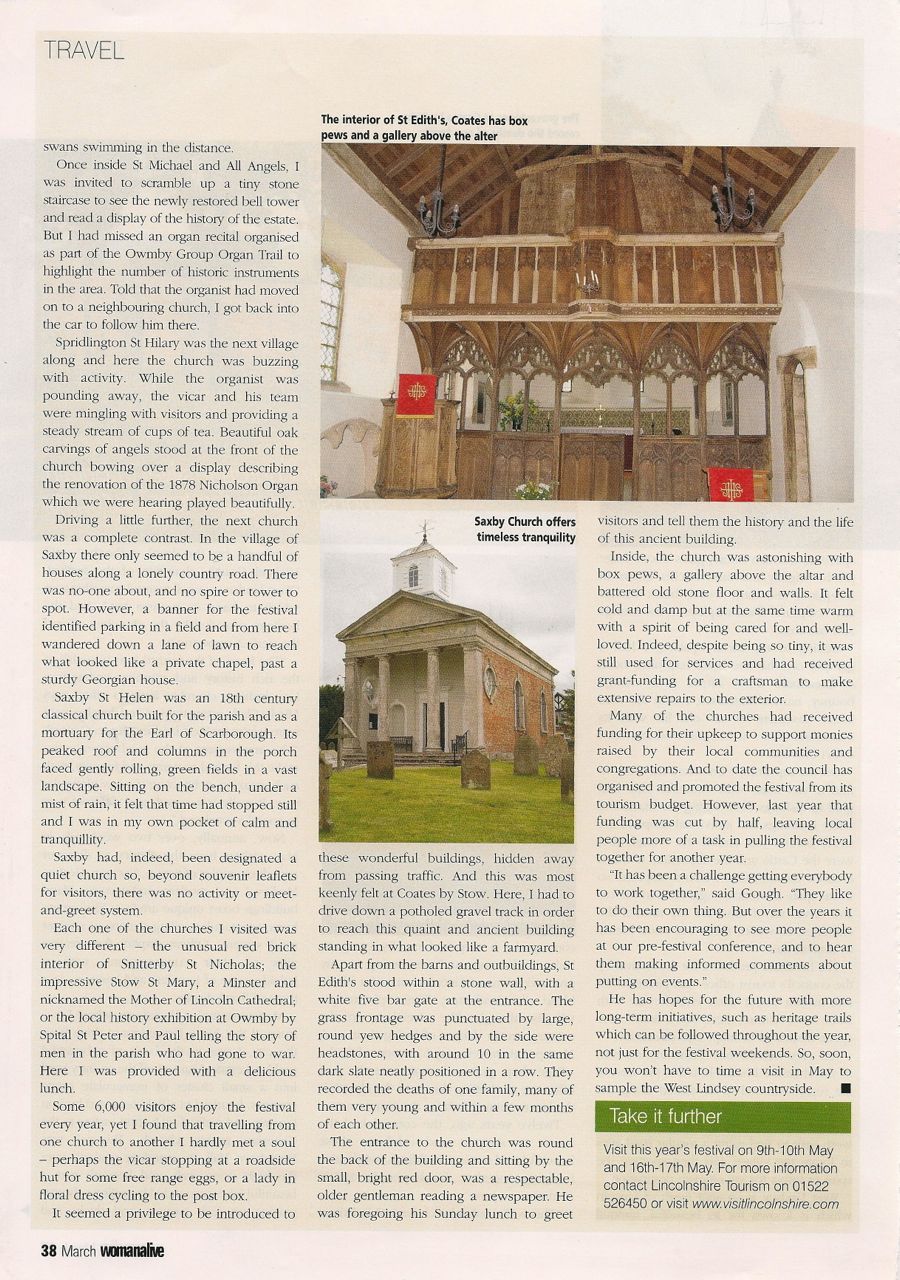 TRAVEL

swans swimming in the distance.

Once inside St Michael and All Angels, I was invited to scramble up a tiny stone staircase to see the newly restored bell tower and read a display of the history of the estate. But I had missed an organ recital organised as part of the Owmby Group Organ Trail to highlight the number of historic instruments in the area. Told that the organist had moved on to a neighbouring church, I got back into the car to follow him there.

Spridlington St Hilary was the next village along and here the church was buzzing with activity. While the organist was pounding away, the vicar and his team were mingling with visitors and providing a steady stream of cups of tea. Beautiful oak carvings of angels stood at the front of the church bowing over a display describing the renovation of the 1878 Nicholson Organ which we were hearing played beautifully.

Driving a little further, the next church was a complete contrast. In the village of Saxby there only seemed to be a handful of houses along a lonely country road. There was no-one about, and no spire or tower to spot. However, a banner for the festival identified parking in a field and from here I wandered down a lane of lawn to reach what looked like a private chapel, past a sturdy Georgian house.

Saxby St Helen was an 18th century classical church built for the parish and as a mortuary for the Earl of Scarborough. Its peaked roof and columns in the porch faced gently rolling, green fields in a vast landscape. Sitting on the bench, under a mist of rain, it felt that time had stopped still and I was in my own pocket of calm and tranquillity.

Saxby had, indeed, been designated a quiet church so, beyond souvenir leaflets for visitors, there was no activity or meet-and-greet system.

Each one of the churches I visited was very different – the unusual red brick interior of Snitterby St Nicholas; the impressive Stow St Mary, a Minster and nicknamed the Mother of Lincoln Cathedral; or the local history exhibition at Owmby by Spital St Peter and Paul telling the story of men in the parish who had gone to war. Here I was provided with a delicious lunch.

Some 6,000 visitors enjoy the festival every year, yet I found that travelling from one church to another I hardly met a soul – perhaps the vicar stopping at a roadside hut for some free range eggs, or a lady in floral dress cycling to the post box.

It seemed a privilege to be introduced to

The interior of St Edith's, Coates has box pews and a gallery above the alter

Saxby Church offers timeless tranquility

these wonderful buildings, hidden away from passing traffic. And this was most keenly felt at Coates by Stow. Here, I had to drive down a potholed gravel track in order to reach this quaint and ancient building standing in what looked like a farmyard.

Apart from the barns and outbuildings, St Edith's stood within a stone wall, with a white five bar gate at the entrance. The grass frontage was punctuated by large, round yew hedges and by the side were headstones, with around 10 in the same dark slate neatly positioned in a row. They recorded the deaths of one family, many of them very young and within a few months of each other.

The entrance to the church was round the back of the building and sitting by the small, bright red door, was a respectable, older gentleman reading a newspaper. He was foregoing his Sunday lunch to greet visitors and tell them the history and the life of this ancient building.

Inside, the church was astonishing with box pews, a gallery above the altar and battered old stone floor and walls. It felt cold and damp but at the same time warm with a spirit of being cared for and well-loved. Indeed, despite being so tiny, it was still used for services and had received grant-funding for a craftsman to make extensive repairs to the exterior.

Many of the churches had received funding for their upkeep to support monies raised by their local communities and congregations. And to date the council has organised and promoted the festival from its tourism budget. However, last year that funding was cut by half, leaving local people more of a task in pulling the festival together for another year.

"It has been a challenge getting everybody to work together," said Gough. "They like to do their own thing. But over the years it has been encouraging to see more people at our pre-festival conference, and to hear them making informed comments about putting on events."

He has hopes for the future with more long-term initiatives, such as heritage trails which can be followed throughout the year, not just for the festival weekends. So, soon, you won't have to time a visit in May to sample the West Lindsey countryside.

Take it further

Visit this year's festival on 9th-10th May and 16th-17th May. For more information contact Lincolnshire Tourism on 01522 526450 or visit www.visitlincolnshire.com

38 March womanalive